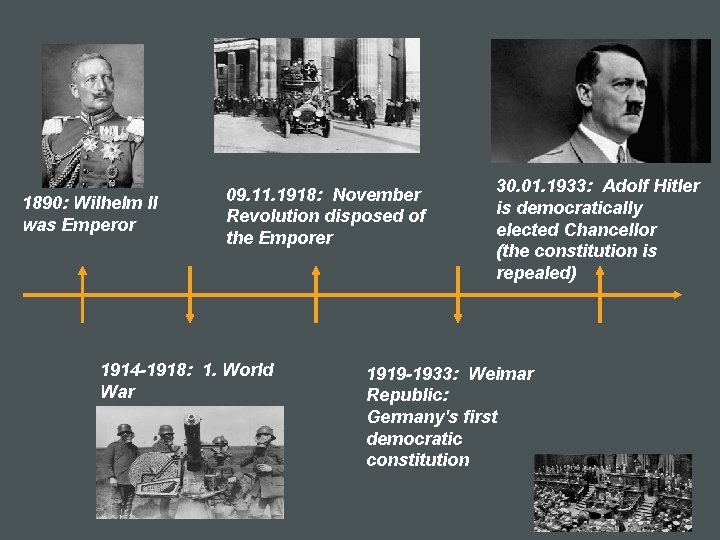 1890: Wilhelm II was Emperor

09.11.1918: November Revolution disposed of the Emporer

30.01.1933: Adolf Hitler is democratically elected Chancellor (the constitution is repealed)

1914-1918: 1. World War

1919-1933: Weimar Republic: Germany's first democratic constitution